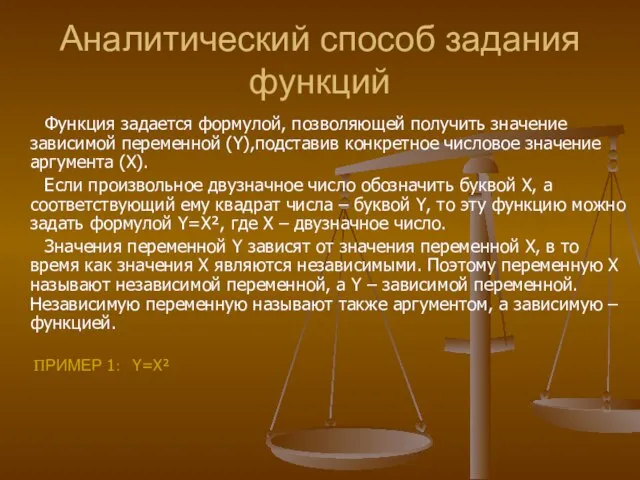 Аналитический способ задания функций

Функция задается формулой, позволяющей получить значение зависимой переменной (Y),подставив конкретное числовое значение аргумента (X).

Если произвольное двузначное число обозначить буквой X, а соответствующий ему квадрат числа – буквой Y, то эту функцию можно задать формулой $Y=X^2$, где X – двузначное число.

Значения переменной Y зависят от значения переменной X, в то время как значения X являются независимыми. Поэтому переменную X называют независимой переменной, а Y – зависимой переменной. Независимую переменную называют также аргументом, а зависимую – функцией.

ПРИМЕР 1: $Y=X^2$